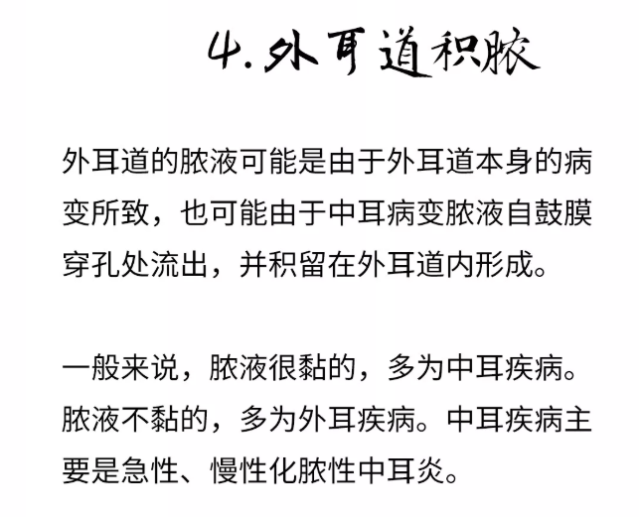 4. 外耳道积脓

外耳道的脓液可能是由于外耳道本身的病变所致，也可能由于中耳病变脓液自鼓膜穿孔处流出，并积留在外耳道内形成。

一般来说，脓液很黏的，多为中耳疾病。脓液不黏的，多为外耳疾病。中耳疾病主要是急性、慢性化脓性中耳炎。